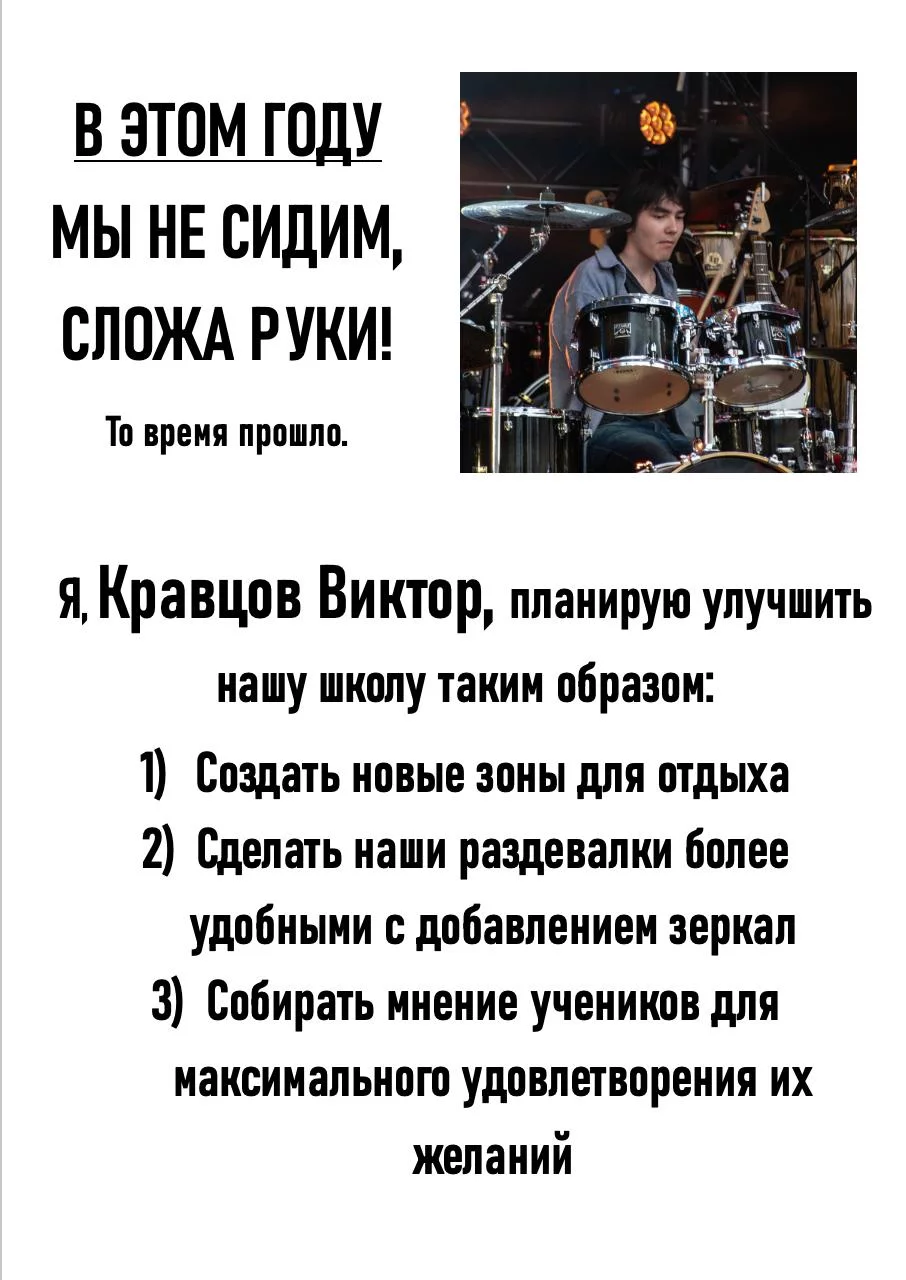 В ЭТОМ ГОДУ
МЫ НЕ СИДИМ, СЛОЖА РУКИ!

То время прошло.

Я, Кравцов Виктор, планирую улучшить нашу школу таким образом:

1) Создать новые зоны для отдыха
2) Сделать наши раздевалки более удобными с добавлением зеркал
3) Собирать мнение учеников для максимального удовлетворения их желаний